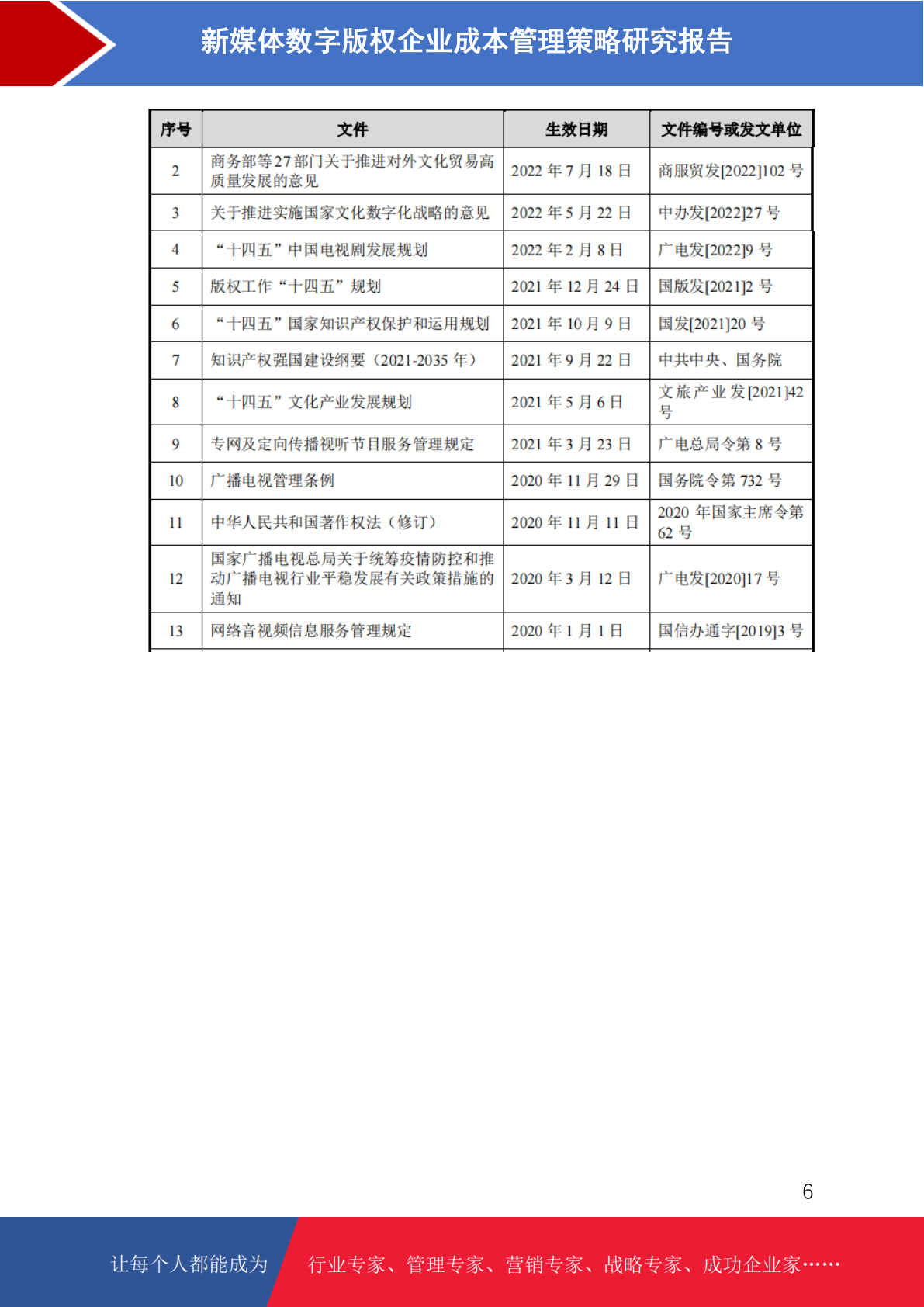 新媒体数字版权企业成本管理策略研究报告

| 序号 | 文件 | 生效日期 | 文件编号或发文单位 |
|---|---|---|---|
| 2 | 商务部等27部门关于推进对外文化贸易高质量发展的意见 | 2022 年 7 月 18 日 | 商服贸发[2022]102 号 |
| 3 | 关于推进实施国家文化数字化战略的意见 | 2022 年 5 月 22 日 | 中办发[2022]27 号 |
| 4 | “十四五”中国电视剧发展规划 | 2022 年 2 月 8 日 | 广电发[2022]9 号 |
| 5 | 版权工作“十四五”规划 | 2021 年 12 月 24 日 | 国版发[2021]2 号 |
| 6 | “十四五”国家知识产权保护和运用规划 | 2021 年 10 月 9 日 | 国发[2021]20 号 |
| 7 | 知识产权强国建设纲要（2021-2035 年） | 2021 年 9 月 22 日 | 中共中央、国务院 |
| 8 | “十四五”文化产业发展规划 | 2021 年 5 月 6 日 | 文旅产业发[2021]42 号 |
| 9 | 专网及定向传播视听节目服务管理规定 | 2021 年 3 月 23 日 | 广电总局令第 8 号 |
| 10 | 广播电视管理条例 | 2020 年 11 月 29 日 | 国务院令第 732 号 |
| 11 | 中华人民共和国著作权法（修订） | 2020 年 11 月 11 日 | 2020 年国家主席令第 62 号 |
| 12 | 国家广播电视总局关于统筹疫情防控和推动广播电视行业平稳发展有关政策措施的通知 | 2020 年 3 月 12 日 | 广电发[2020]17 号 |
| 13 | 网络音视频信息服务管理规定 | 2020 年 1 月 1 日 | 国信办通字[2019]3 号 |

6

让每个人都能成为 行业专家、管理专家、营销专家、战略专家、成功企业家……